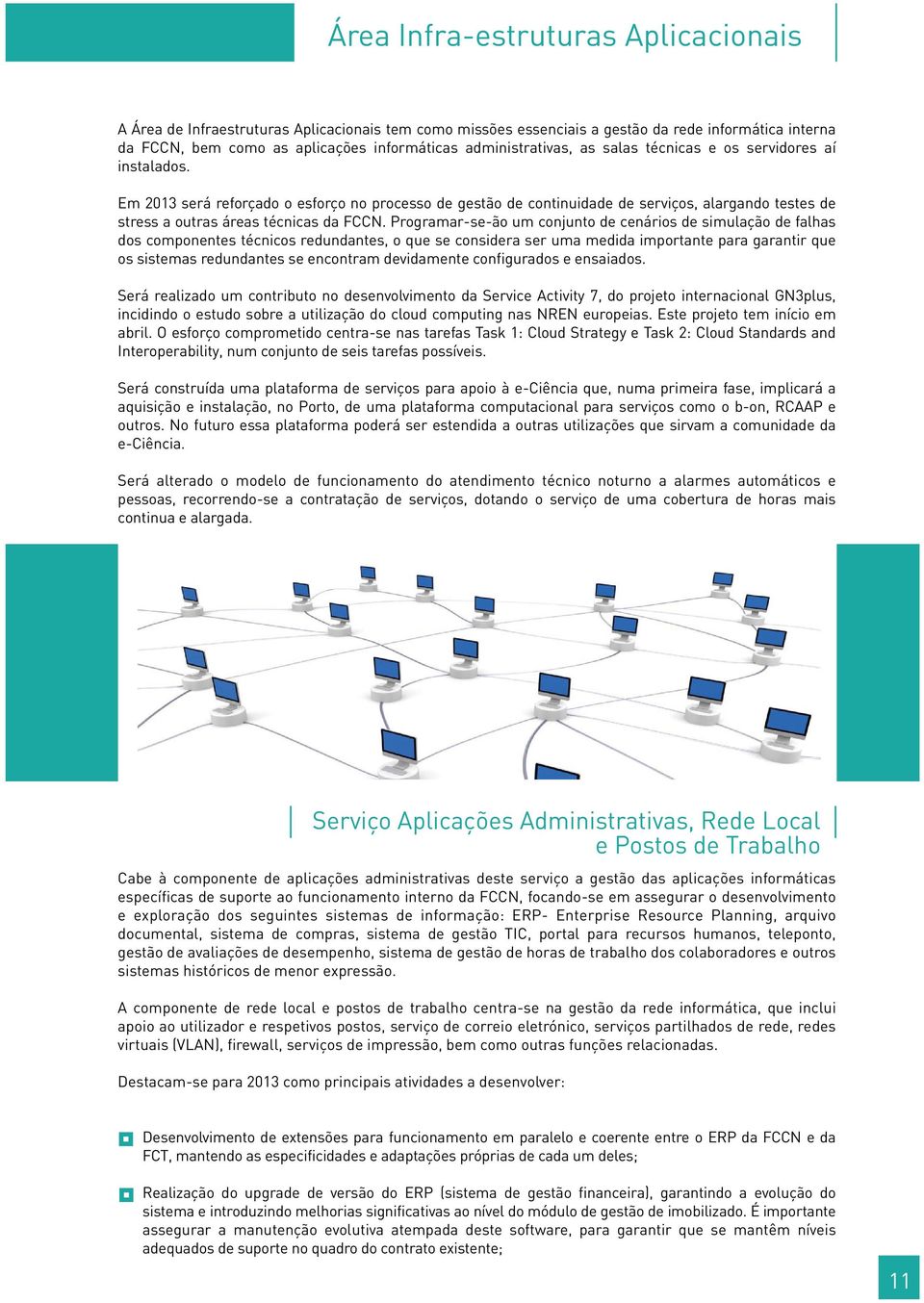 Área Infra-estruturas Aplicacionais

A Área de Infraestruturas Aplicacionais tem como missões essenciais a gestão da rede informática interna da FCCN, bem como as aplicações informáticas administrativas, as salas técnicas e os servidores aí instalados.

Em 2013 será reforçado o esforço no processo de gestão de continuidade de serviços, alargando testes de stress a outras áreas técnicas da FCCN. Programar-se-ão um conjunto de cenários de simulação de falhas dos componentes técnicos redundantes, o que se considera ser uma medida importante para garantir que os sistemas redundantes se encontram devidamente configurados e ensaiados.

Será realizado um contributo no desenvolvimento da Service Activity 7, do projeto internacional GN3plus, incidindo o estudo sobre a utilização do cloud computing nas NREN europeias. Este projeto tem início em abril. O esforço comprometido centra-se nas tarefas Task 1: Cloud Strategy e Task 2: Cloud Standards and Interoperability, num conjunto de seis tarefas possíveis.

Será construída uma plataforma de serviços para apoio à e-Ciência que, numa primeira fase, implicará a aquisição e instalação, no Porto, de uma plataforma computacional para serviços como o b-on, RCAAP e outros. No futuro essa plataforma poderá ser estendida a outras utilizações que sirvam a comunidade da e-Ciência.

Será alterado o modelo de funcionamento do atendimento técnico noturno a alarmes automáticos e pessoas, recorrendo-se a contratação de serviços, dotando o serviço de uma cobertura de horas mais continua e alargada.

Serviço Aplicações Administrativas, Rede Local e Postos de Trabalho

Cabe à componente de aplicações administrativas deste serviço a gestão das aplicações informáticas específicas de suporte ao funcionamento interno da FCCN, focando-se em assegurar o desenvolvimento e exploração dos seguintes sistemas de informação: ERP- Enterprise Resource Planning, arquivo documental, sistema de compras, sistema de gestão TIC, portal para recursos humanos, teleponto, gestão de avaliações de desempenho, sistema de gestão de horas de trabalho dos colaboradores e outros sistemas históricos de menor expressão.

A componente de rede local e postos de trabalho centra-se na gestão da rede informática, que inclui apoio ao utilizador e respetivos postos, serviço de correio eletrónico, serviços partilhados de rede, redes virtuais (VLAN), firewall, serviços de impressão, bem como outras funções relacionadas.

Destacam-se para 2013 como principais atividades a desenvolver:

Desenvolvimento de extensões para funcionamento em paralelo e coerente entre o ERP da FCCN e da FCT, mantendo as especificidades e adaptações próprias de cada um deles;

Realização do upgrade de versão do ERP (sistema de gestão financeira), garantindo a evolução do sistema e introduzindo melhorias significativas ao nível do módulo de gestão de imobilizado. É importante assegurar a manutenção evolutiva atempada deste software, para garantir que se mantêm níveis adequados de suporte no quadro do contrato existente;

11